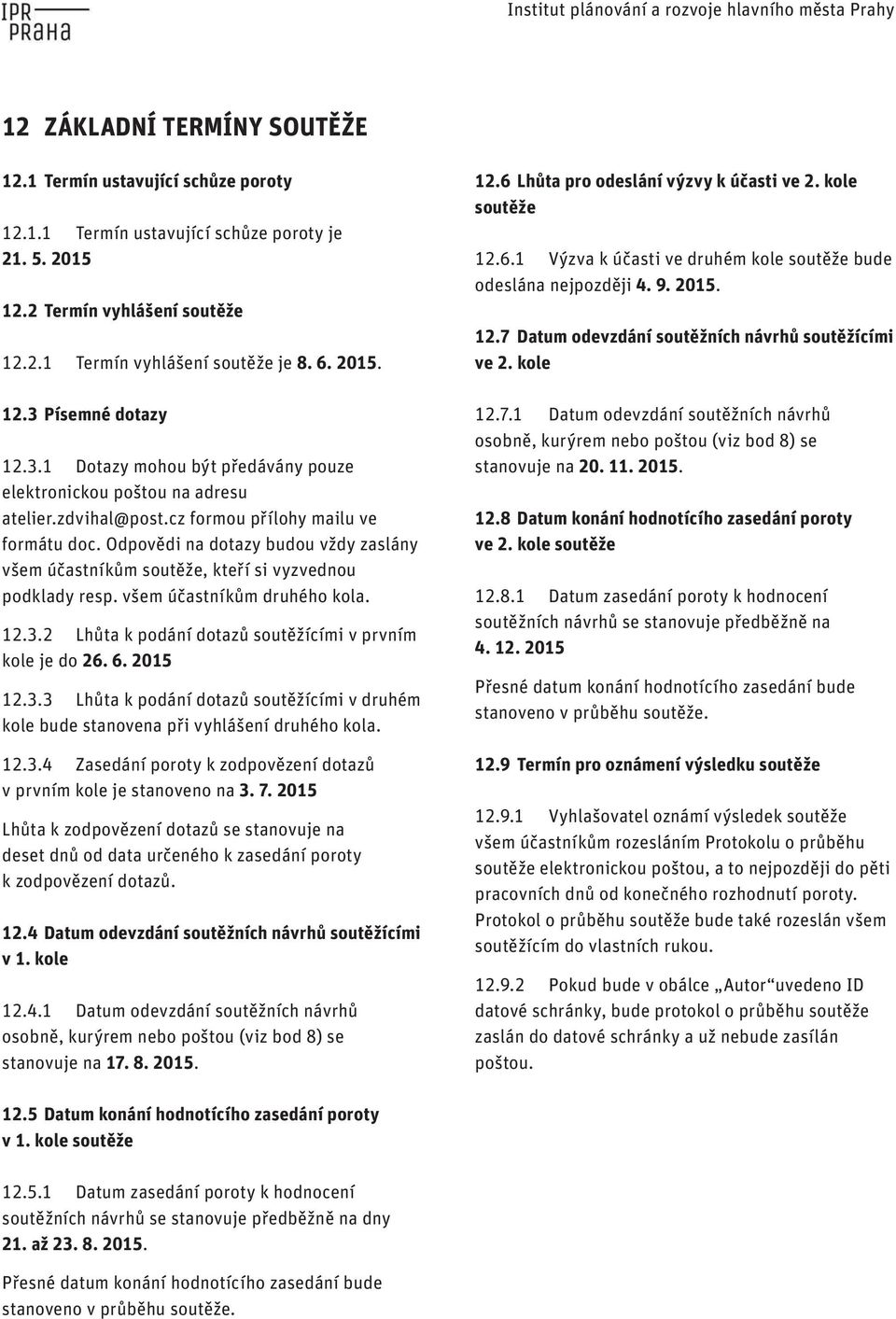 IPR PRAHA

Institut plánování a rozvoje hlavního města Prahy

12 ZÁKLADNÍ TERMÍNY SOUTĚŽE

12.1 Termín ustavující schůze poroty

12.1.1 Termín ustavující schůze poroty je 21. 5. 2015

12.2 Termín vyhlášení soutěže

12.2.1 Termín vyhlášení soutěže je 8. 6. 2015.

12.3 Písemné dotazy

12.3.1 Dotazy mohou být předávány pouze elektronickou poštou na adresu atelier.zdvihal@post.cz formou přílohy mailu ve formátu doc. Odpovědi na dotazy budou vždy zaslány všem účastníkům soutěže, kteří si vyzvednou podklady resp. všem účastníkům druhého kola.

12.3.2 Lhůta k podání dotazů soutěžícími v prvním kole je do 26. 6. 2015

12.3.3 Lhůta k podání dotazů soutěžícími v druhém kole bude stanovena při vyhlášení druhého kola.

12.3.4 Zasedání poroty k zodpovězení dotazů v prvním kole je stanoveno na 3. 7. 2015

Lhůta k zodpovězení dotazů se stanovuje na deset dnů od data určeného k zasedání poroty k zodpovězení dotazů.

12.4 Datum odevzdání soutěžních návrhů soutěžícími v 1. kole

12.4.1 Datum odevzdání soutěžních návrhů osobně, kurýrem nebo poštou (viz bod 8) se stanovuje na 17. 8. 2015.

12.5 Datum konání hodnotícího zasedání poroty v 1. kole soutěže

12.5.1 Datum zasedání poroty k hodnocení soutěžních návrhů se stanovuje předběžně na dny 21. až 23. 8. 2015.

Přesné datum konání hodnotícího zasedání bude stanoveno v průběhu soutěže.

12.6 Lhůta pro odeslání výzvy k účasti ve 2. kole soutěže

12.6.1 Výzva k účasti ve druhém kole soutěže bude odeslána nejpozději 4. 9. 2015.

12.7 Datum odevzdání soutěžních návrhů soutěžícími ve 2. kole

12.7.1 Datum odevzdání soutěžních návrhů osobně, kurýrem nebo poštou (viz bod 8) se stanovuje na 20. 11. 2015.

12.8 Datum konání hodnotícího zasedání poroty ve 2. kole soutěže

12.8.1 Datum zasedání poroty k hodnocení soutěžních návrhů se stanovuje předběžně na 4. 12. 2015

Přesné datum konání hodnotícího zasedání bude stanoveno v průběhu soutěže.

12.9 Termín pro oznámení výsledku soutěže

12.9.1 Vyhlašovatel oznámí výsledek soutěže všem účastníkům rozesláním Protokolu o průběhu soutěže elektronickou poštou, a to nejpozději do pěti pracovních dnů od konečného rozhodnutí poroty. Protokol o průběhu soutěže bude také rozeslán všem soutěžícím do vlastních rukou.

12.9.2 Pokud bude v obálce „Autor“uvedeno ID datové schránky, bude protokol o průběhu soutěže zaslán do datové schránky a už nebude zasílán poštou.